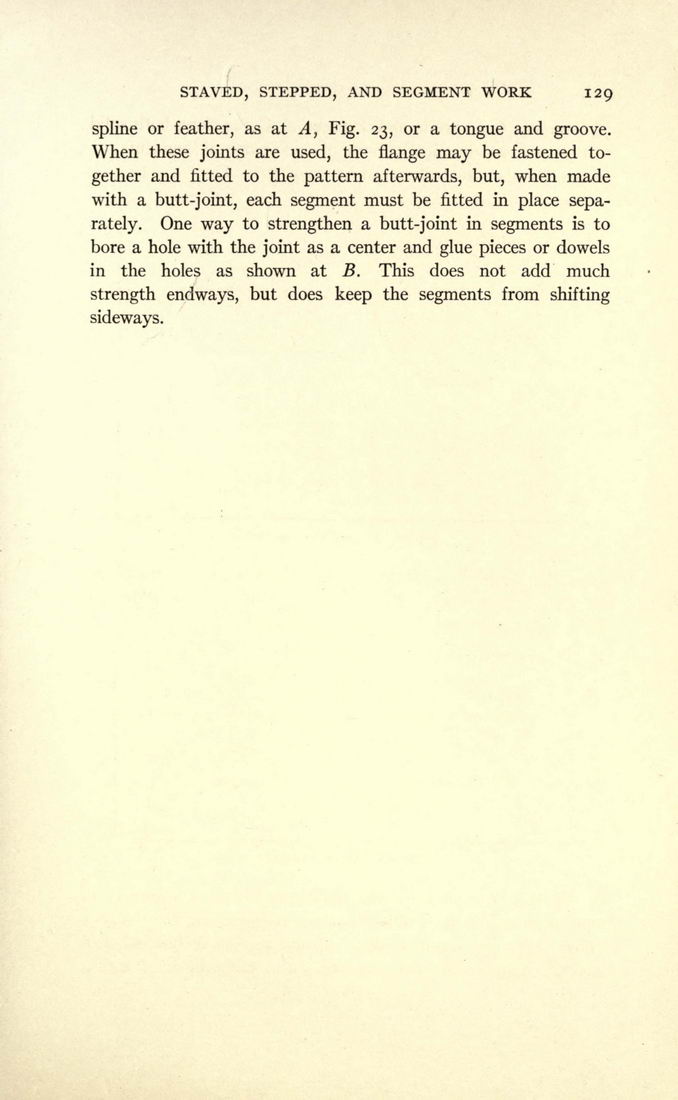 STAVED, STEPPED, AND SEGMENT WORK 129

spline or feather, as at A, Fig. 23, or a tongue and groove. When these joints are used, the flange may be fastened together and fitted to the pattern afterwards, but, when made with a butt-joint, each segment must be fitted in place separately. One way to strengthen a butt-joint in segments is to bore a hole with the joint as a center and glue pieces or dowels in the holes as shown at B. This does not add much strength endways, but does keep the segments from shifting sideways.